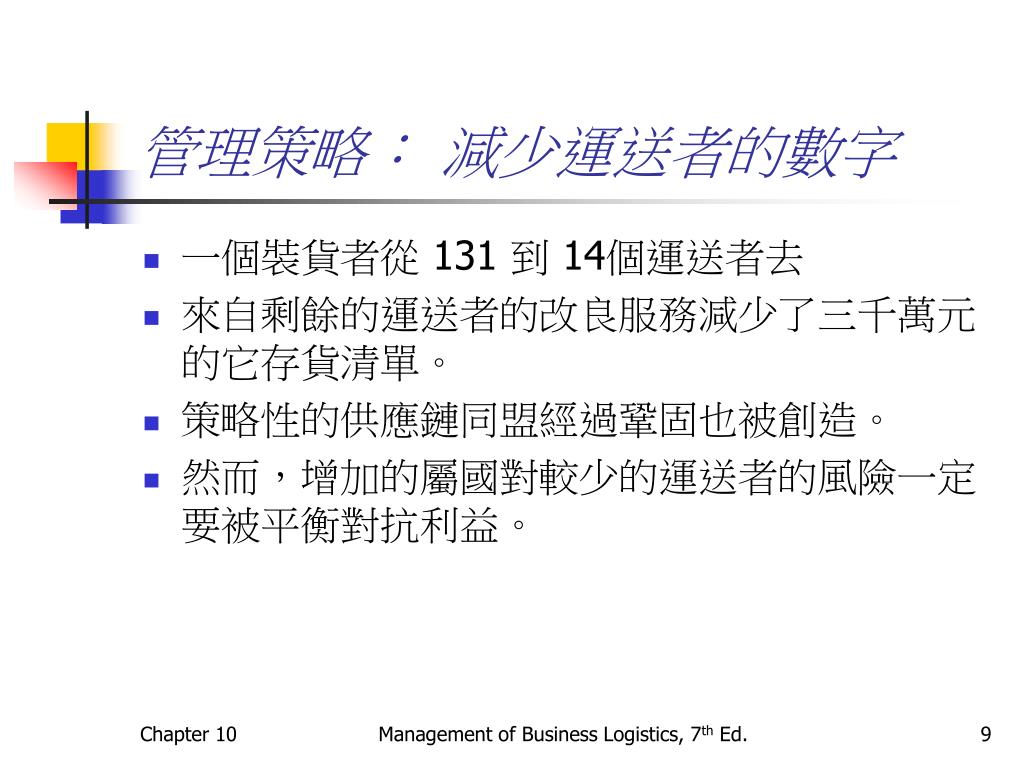 管理策略： 減少運送者的數字

- 一個裝貨者從 131 到 14個運送者去
- 來自剩餘的運送者的改良服務減少了三千萬元的它存貨清單。
- 策略性的供應鏈同盟經過鞏固也被創造。
- 然而，增加的屬國對較少的運送者的風險一定要被平衡對抗利益。

Chapter 10 Management of Business Logistics, 7$^{th}$ Ed. 9